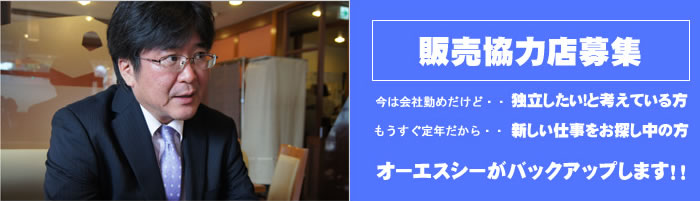 販売協力店募集

今は会社勤めだけど・・ 独立したい!と考えている方

もうすぐ定年だから・・ 新しい仕事をお探し中の方

オーエスシーがバックアップします!!